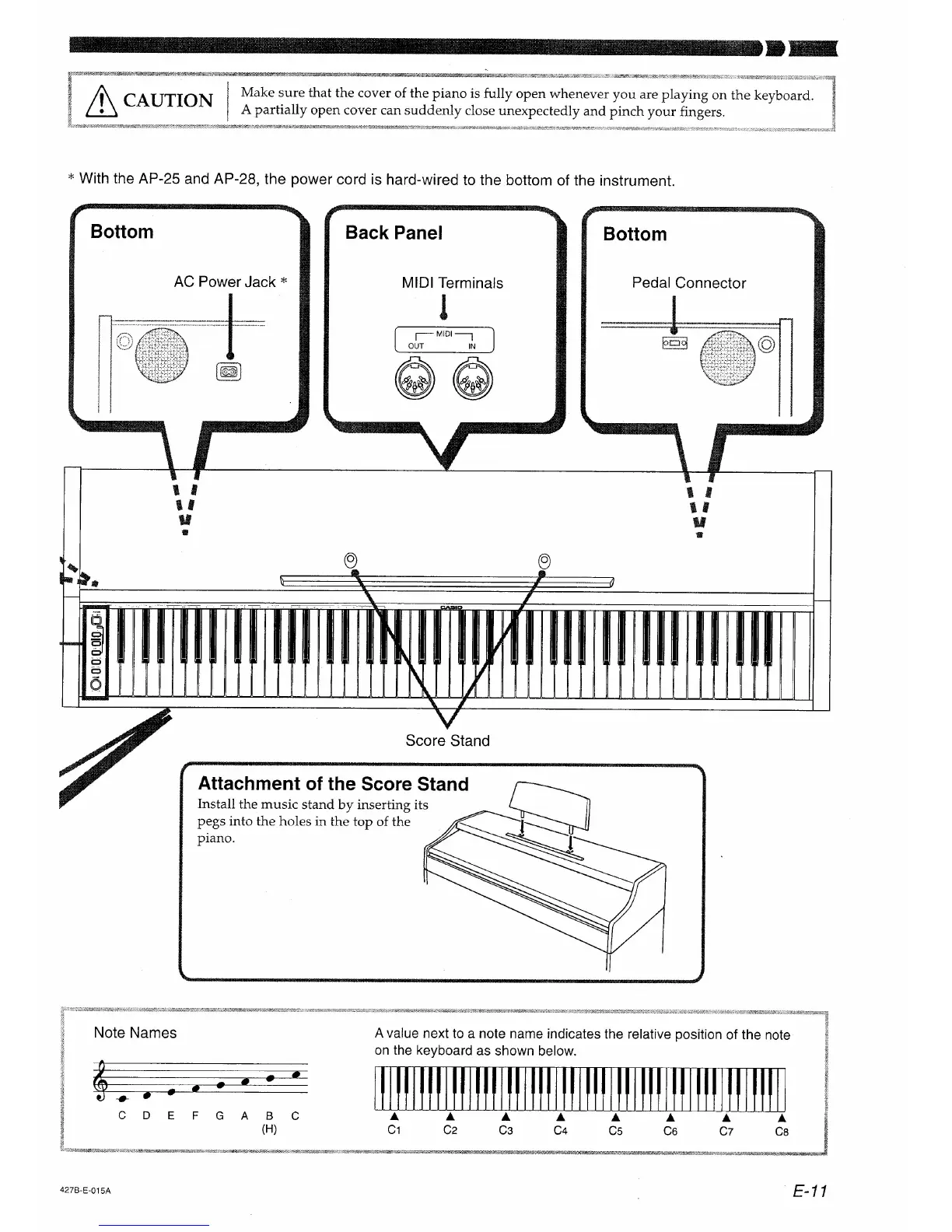 CAUTION

Make sure that the cover of the piano is fully open whenever you are playing on the keyboard. A partially open cover can suddenly close unexpectedly and pinch your fingers.

* With the AP-25 and AP-28, the power cord is hard-wired to the bottom of the instrument.

Bottom

AC Power Jack *

Back Panel

MIDI Terminals

MIDI

OUT IN

Bottom

Pedal Connector

CASIO

Score Stand

Attachment of the Score Stand

Install the music stand by inserting its pegs into the holes in the top of the piano.

Note Names

C D E F G A B C
(H)

A value next to a note name indicates the relative position of the note on the keyboard as shown below.

C1 C2 C3 C4 C5 C6 C7 C8

427B-E-015A

E-11